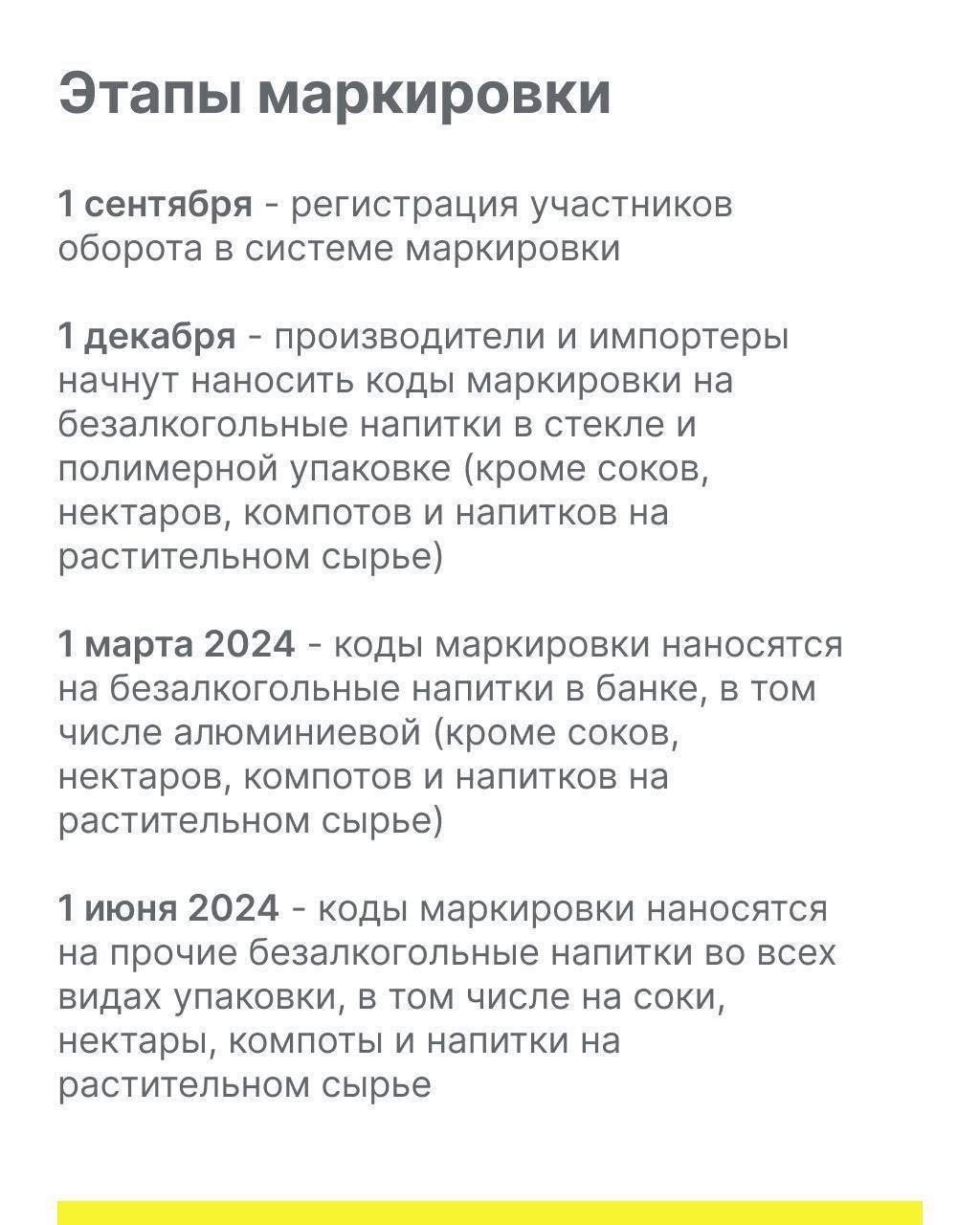 Этапы маркировки

1 сентября - регистрация участников оборота в системе маркировки

1 декабря - производители и импортеры начнут наносить коды маркировки на безалкогольные напитки в стекле и полимерной упаковке (кроме соков, нектаров, компотов и напитков на растительном сырье)

1 марта 2024 - коды маркировки наносятся на безалкогольные напитки в банке, в том числе алюминиевой (кроме соков, нектаров, компотов и напитков на растительном сырье)

1 июня 2024 - коды маркировки наносятся на прочие безалкогольные напитки во всех видах упаковки, в том числе на соки, нектары, компоты и напитки на растительном сырье